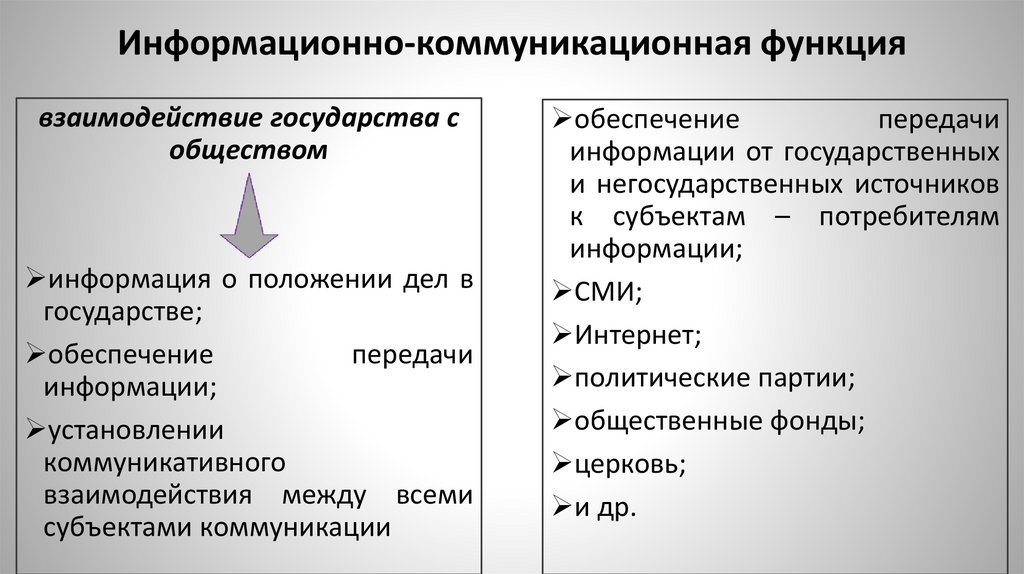 Информационно-коммуникационная функция

взаимодействие государства с обществом

➢информация о положении дел в государстве;

➢обеспечение передачи информации;

➢установлении коммуникативного взаимодействия между всеми субъектами коммуникации

➢обеспечение передачи информации от государственных и негосударственных источников к субъектам – потребителям информации;

➢СМИ;

➢Интернет;

➢политические партии;

➢общественные фонды;

➢церковь;

➢и др.